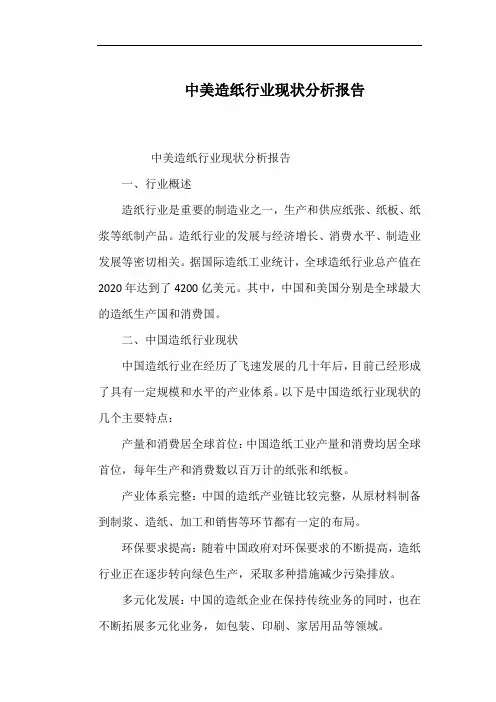 中美造纸行业现状分析报告

中美造纸行业现状分析报告

一、行业概述

造纸行业是重要的制造业之一，生产和供应纸张、纸板、纸浆等纸制产品。造纸行业的发展与经济增长、消费水平、制造业发展等密切相关。据国际造纸工业统计，全球造纸行业总产值在2020年达到了4200亿美元。其中，中国和美国分别是全球最大的造纸生产国和消费国。

二、中国造纸行业现状

中国造纸行业在经历了飞速发展的几十年后，目前已经形成了具有一定规模和水平的产业体系。以下是中国造纸行业现状的几个主要特点：

产量和消费居全球首位：中国造纸工业产量和消费均居全球首位，每年生产和消费数以百万计的纸张和纸板。

产业体系完整：中国的造纸产业链比较完整，从原材料制备到制浆、造纸、加工和销售等环节都有一定的布局。

环保要求提高：随着中国政府对环保要求的不断提高，造纸行业正在逐步转向绿色生产，采取多种措施减少污染排放。

多元化发展：中国的造纸企业在保持传统业务的同时，也在不断拓展多元化业务，如包装、印刷、家居用品等领域。